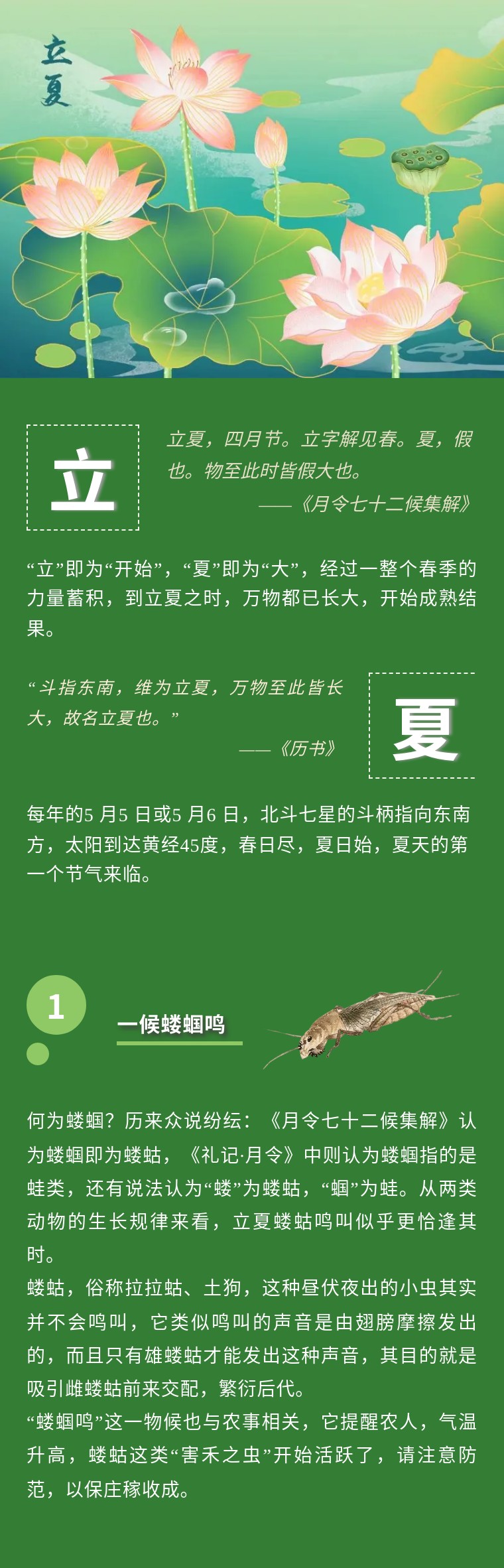 立夏

立

立夏，四月节。立字解见春。夏，假也。物至此时皆假大也。
——《月令七十二候集解》

“立”即为“开始”，“夏”即为“大”，经过一整个春季的力量蓄积，到立夏之时，万物都已长大，开始成熟结果。

“斗指东南，维为立夏，万物至此皆长大，故名立夏也。”
——《历书》

夏

每年的5 月5 日或5 月6 日，北斗七星的斗柄指向东南方，太阳到达黄经45度，春日尽，夏日始，夏天的第一个节气来临。

1

一候蝼蝈鸣

何为蝼蝈？历来众说纷纭：《月令七十二候集解》认为蝼蝈即为蝼蛄，《礼记·月令》中则认为蝼蝈指的是蛙类，还有说法认为“蝼”为蝼蛄，“蝈”为蛙。从两类动物的生长规律来看，立夏蝼蛄鸣叫似乎更恰逢其时。
蝼蛄，俗称拉拉蛄、土狗，这种昼伏夜出的小虫其实并不会鸣叫，它类似鸣叫的声音是由翅膀摩擦发出的，而且只有雄蝼蛄才能发出这种声音，其目的就是吸引雌蝼蛄前来交配，繁衍后代。
“蝼蝈鸣”这一物候也与农事相关，它提醒农人，气温升高，蝼蛄这类“害禾之虫”开始活跃了，请注意防范，以保庄稼收成。